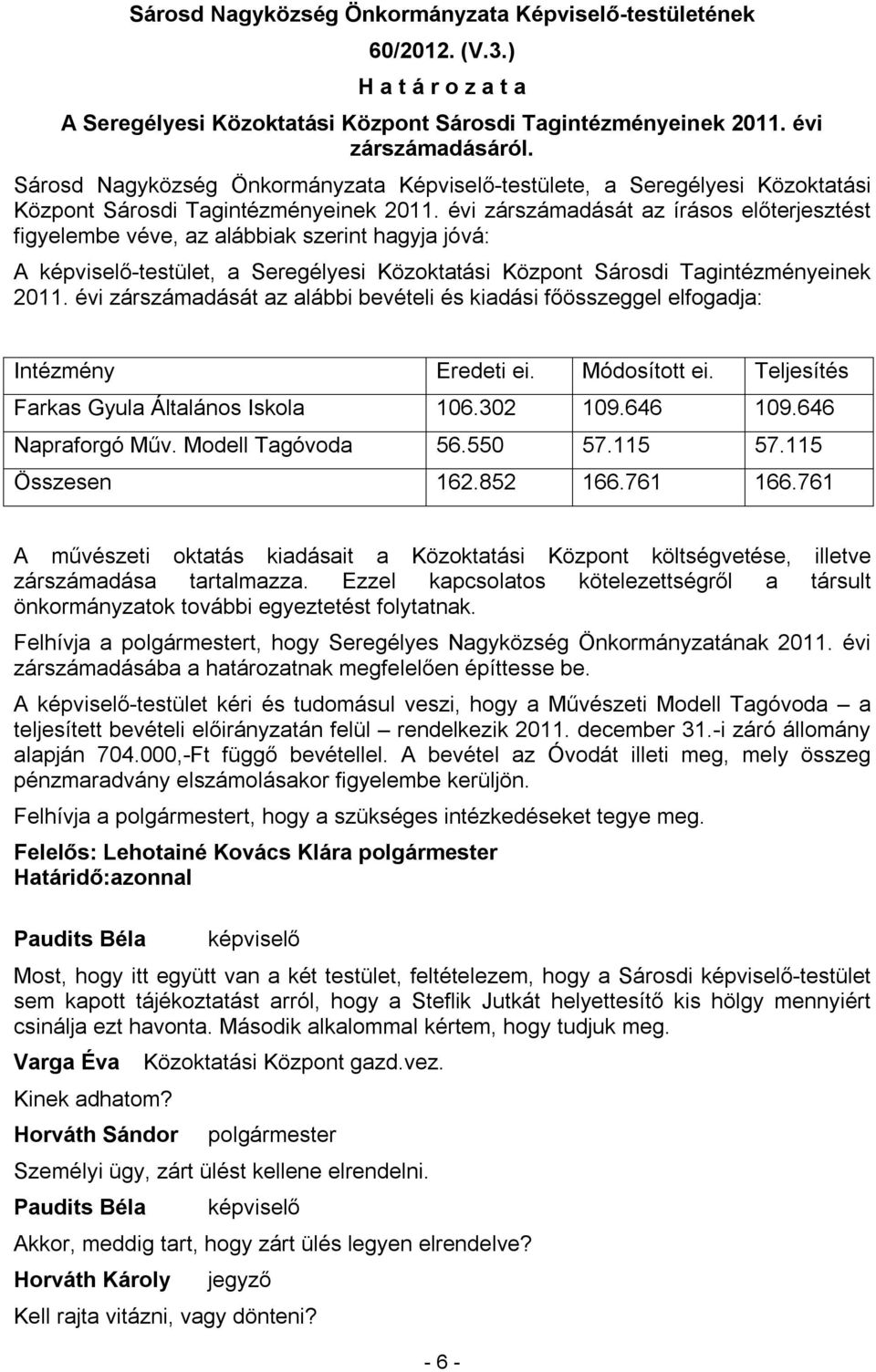 Sárosd Nagyközség Önkormányzata Képviselő-testületének

60/2012. (V.3.)

H a t á r o z a t a

A Seregélyesi Közoktatási Központ Sárosdi Tagintézményeinek 2011. évi zárszámadásáról.

Sárosd Nagyközség Önkormányzata Képviselő-testülete, a Seregélyesi Közoktatási Központ Sárosdi Tagintézményeinek 2011. évi zárszámadását az írásos előterjesztést figyelembe véve, az alábbiak szerint hagyja jóvá:

A képviselő-testület, a Seregélyesi Közoktatási Központ Sárosdi Tagintézményeinek 2011. évi zárszámadását az alábbi bevételi és kiadási főösszeggel elfogadja:

| Intézmény | Eredeti ei. | Módosított ei. | Teljesítés |
|---|---|---|---|
| Farkas Gyula Általános Iskola | 106.302 | 109.646 | 109.646 |
| Napraforgó Műv. Modell Tagóvoda | 56.550 | 57.115 | 57.115 |
| Összesen | 162.852 | 166.761 | 166.761 |

A művészeti oktatás kiadásait a Közoktatási Központ költségvetése, illetve zárszámadása tartalmazza. Ezzel kapcsolatos kötelezettségről a társult önkormányzatok további egyeztetést folytatnak.

Felhívja a polgármestert, hogy Seregélyes Nagyközség Önkormányzatának 2011. évi zárszámadásába a határozatnak megfelelően építtesse be.

A képviselő-testület kéri és tudomásul veszi, hogy a Művészeti Modell Tagóvoda – a teljesített bevételi előirányzatán felül – rendelkezik 2011. december 31.-i záró állomány alapján 704.000,-Ft függő bevétellel. A bevétel az Óvodát illeti meg, mely összeg pénzmaradvány elszámolásakor figyelembe kerüljön.

Felhívja a polgármestert, hogy a szükséges intézkedéseket tegye meg.

Felelős: Lehotainé Kovács Klára polgármester
Határidő:azonnal

Paudits Béla képviselő

Most, hogy itt együtt van a két testület, feltételezem, hogy a Sárosdi képviselő-testület sem kapott tájékoztatást arról, hogy a Steflik Jutkát helyettesítő kis hölgy mennyiért csinálja ezt havonta. Második alkalommal kértem, hogy tudjuk meg.

Varga Éva Közoktatási Központ gazd.vez.

Kinek adhatom?

Horváth Sándor polgármester

Személyi ügy, zárt ülést kellene elrendelni.

Paudits Béla képviselő

Akkor, meddig tart, hogy zárt ülés legyen elrendelve?

Horváth Károly jegyző

Kell rajta vitázni, vagy dönteni?

- 6 -